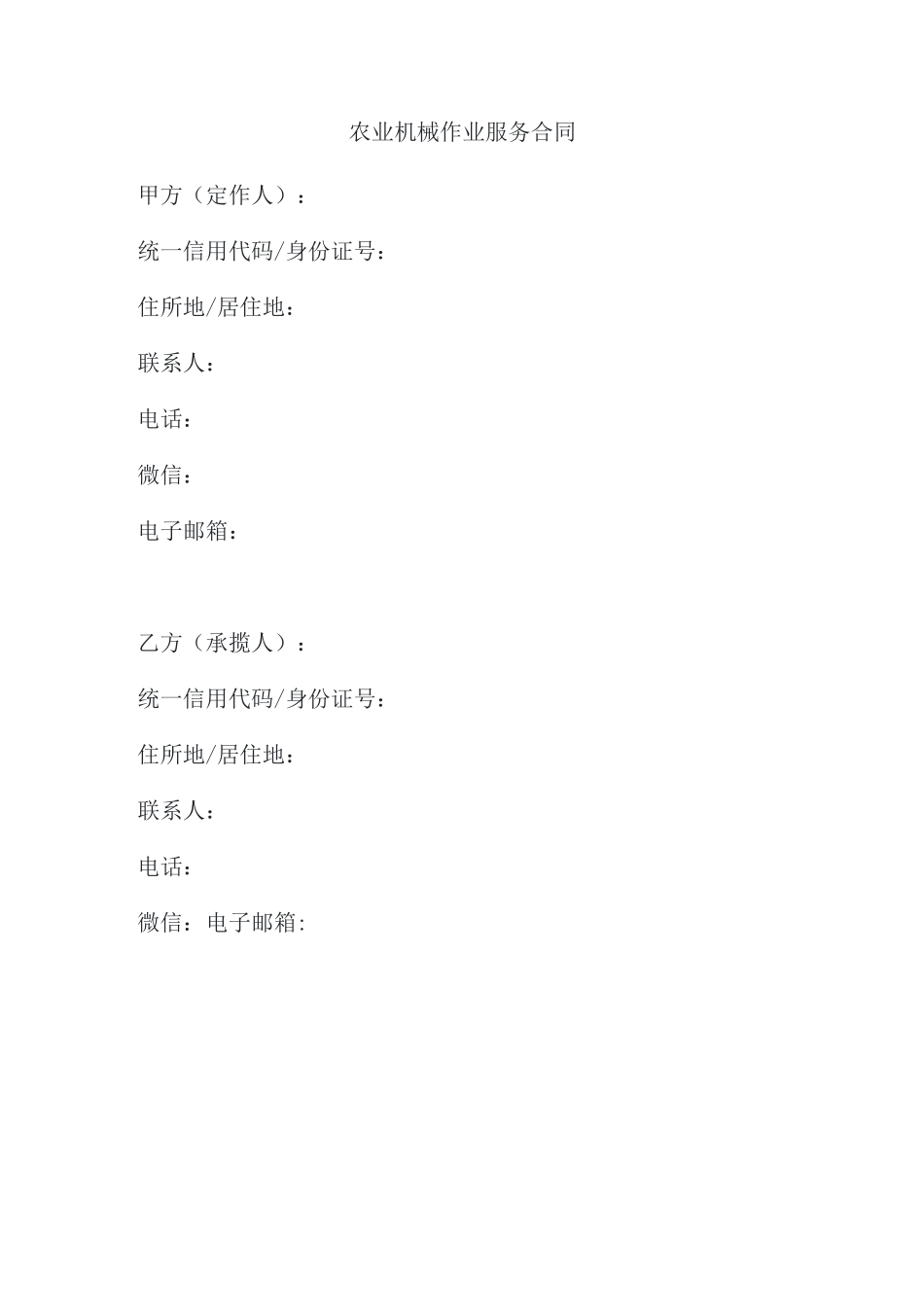 农业机械作业服务合同

甲方（定作人）：

统一信用代码/身份证号：

住所地/居住地：

联系人：

电话：

微信：

电子邮箱：

乙方（承揽人）：

统一信用代码/身份证号：

住所地/居住地：

联系人：

电话：

微信：电子邮箱: